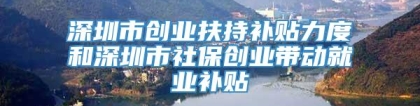 深圳市创业扶持补贴力度和深圳市社保创业带动就业补贴